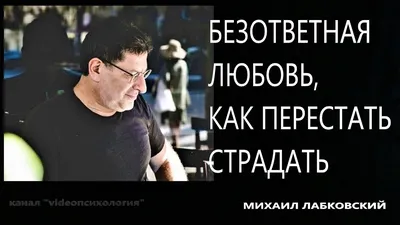 БЕЗОТВЕТНАЯ ЛЮБОВЬ, КАК ПЕРЕСТАТЬ СТРАДАТЬ

канал "videoпсихология"

МИХАИЛ ЛАБКОВСКИЙ